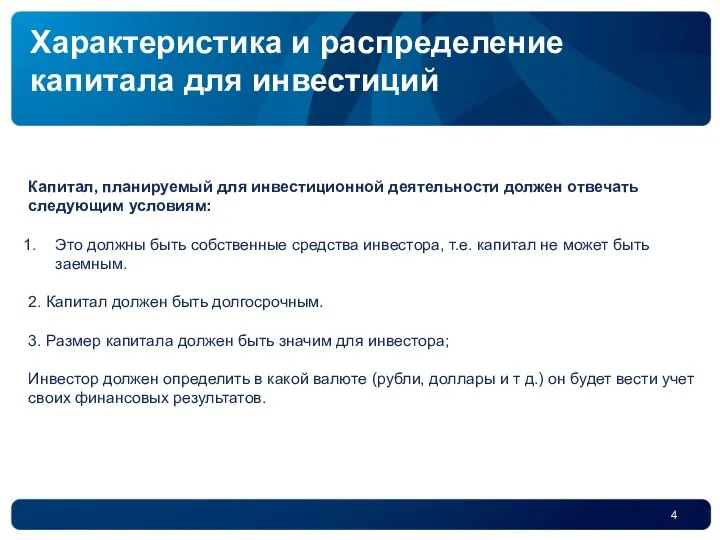 Характеристика и распределение капитала для инвестиций

Капитал, планируемый для инвестиционной деятельности должен отвечать следующим условиям:

1. Это должны быть собственные средства инвестора, т.е. капитал не может быть заемным.

2. Капитал должен быть долгосрочным.

3. Размер капитала должен быть значим для инвестора;

Инвестор должен определить в какой валюте (рубли, доллары и т д.) он будет вести учет своих финансовых результатов.

4